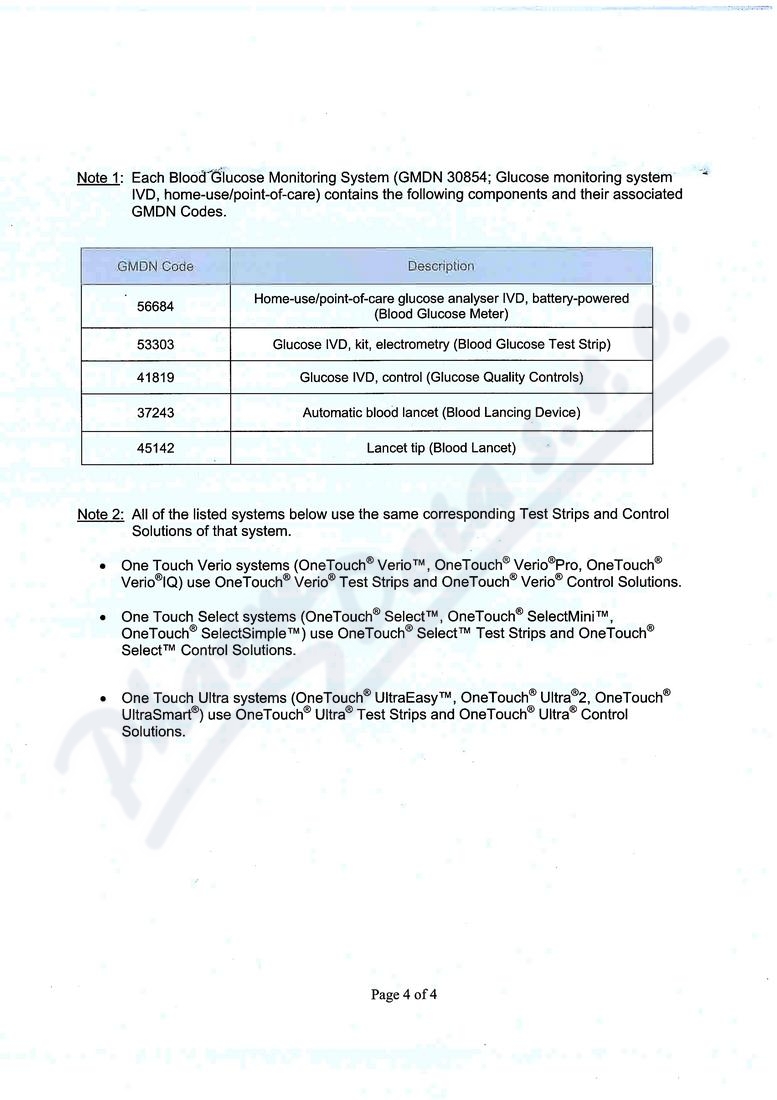 Note 1: Each Blood Glucose Monitoring System (GMDN 30854; Glucose monitoring system IVD, home-use/point-of-care) contains the following components and their associated GMDN Codes.

| GMDN Code | Description |
|---|---|
| 56684 | Home-use/point-of-care glucose analyser IVD, battery-powered (Blood Glucose Meter) |
| 53303 | Glucose IVD, kit, electrometry (Blood Glucose Test Strip) |
| 41819 | Glucose IVD, control (Glucose Quality Controls) |
| 37243 | Automatic blood lancet (Blood Lancing Device) |
| 45142 | Lancet tip (Blood Lancet) |

Note 2: All of the listed systems below use the same corresponding Test Strips and Control Solutions of that system.

• One Touch Verio systems (OneTouch® Verio™, OneTouch® Verio®Pro, OneTouch® Verio®IQ) use OneTouch® Verio® Test Strips and OneTouch® Verio® Control Solutions.

• One Touch Select systems (OneTouch® Select™, OneTouch® SelectMini™, OneTouch® SelectSimple™) use OneTouch® Select™ Test Strips and OneTouch® Select™ Control Solutions.

• One Touch Ultra systems (OneTouch® UltraEasy™, OneTouch® Ultra®2, OneTouch® UltraSmart®) use OneTouch® Ultra® Test Strips and OneTouch® Ultra® Control Solutions.

Page 4 of 4